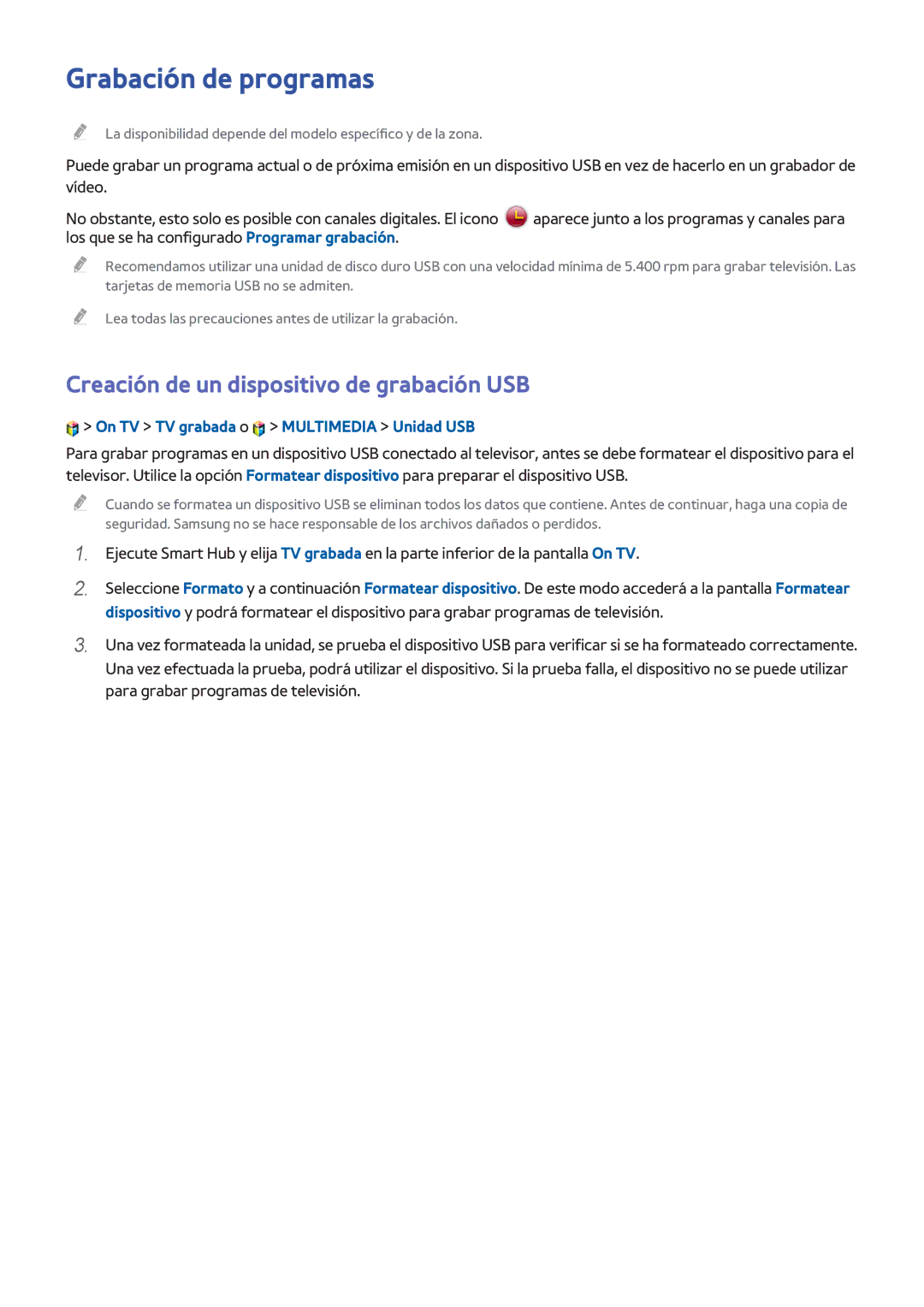 Grabación de programas

La disponibilidad depende del modelo específico y de la zona.

Puede grabar un programa actual o de próxima emisión en un dispositivo USB en vez de hacerlo en un grabador de vídeo.

No obstante, esto solo es posible con canales digitales. El icono aparece junto a los programas y canales para los que se ha configurado Programar grabación.

Recomendamos utilizar una unidad de disco duro USB con una velocidad mínima de 5.400 rpm para grabar televisión. Las tarjetas de memoria USB no se admiten.

Lea todas las precauciones antes de utilizar la grabación.

Creación de un dispositivo de grabación USB

> On TV > TV grabada o > MULTIMEDIA > Unidad USB

Para grabar programas en un dispositivo USB conectado al televisor, antes se debe formatear el dispositivo para el televisor. Utilice la opción Formatear dispositivo para preparar el dispositivo USB.

Cuando se formatea un dispositivo USB se eliminan todos los datos que contiene. Antes de continuar, haga una copia de seguridad. Samsung no se hace responsable de los archivos dañados o perdidos.

1. Ejecute Smart Hub y elija TV grabada en la parte inferior de la pantalla On TV.

2. Seleccione Formato y a continuación Formatear dispositivo. De este modo accederá a la pantalla Formatear dispositivo y podrá formatear el dispositivo para grabar programas de televisión.

3. Una vez formateada la unidad, se prueba el dispositivo USB para verificar si se ha formateado correctamente. Una vez efectuada la prueba, podrá utilizar el dispositivo. Si la prueba falla, el dispositivo no se puede utilizar para grabar programas de televisión.